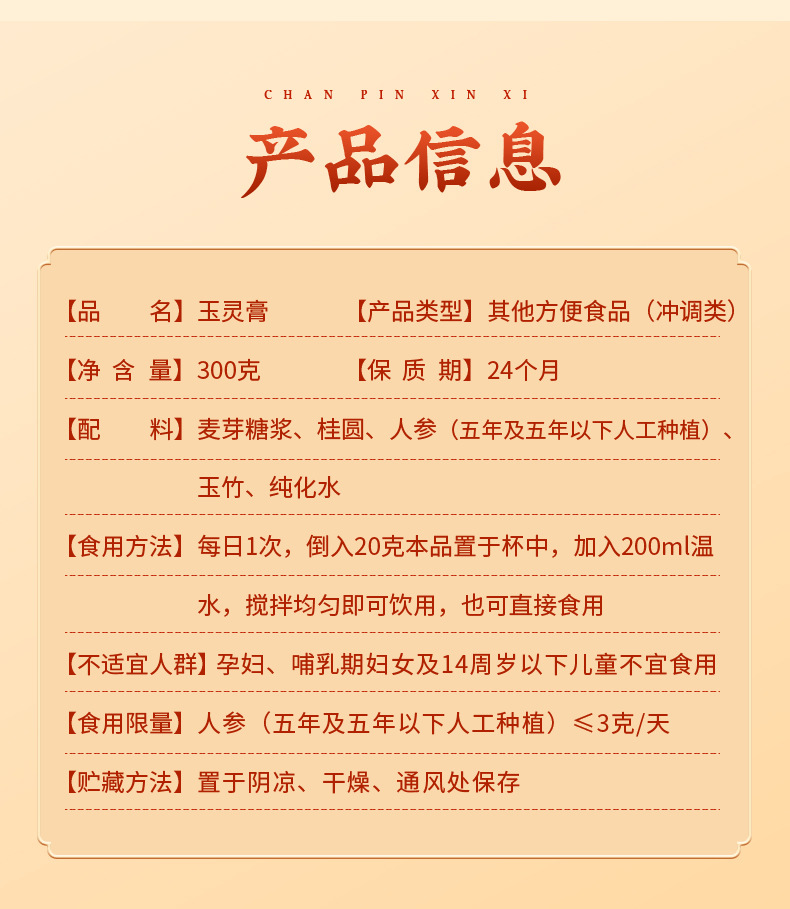 CHAN PIN XIN XI

产品信息

【品　　名】玉灵膏　　　　【产品类型】其他方便食品（冲调类）

【净 含 量】300克　　　　【保 质 期】24个月

【配　　料】麦芽糖浆、桂圆、人参（五年及五年以下人工种植）、玉竹、纯化水

【食用方法】每日1次，倒入20克本品置于杯中，加入200ml温水，搅拌均匀即可饮用，也可直接食用

【不适宜人群】孕妇、哺乳期妇女及14周岁以下儿童不宜食用

【食用限量】人参（五年及五年以下人工种植）≤3克/天

【贮藏方法】置于阴凉、干燥、通风处保存